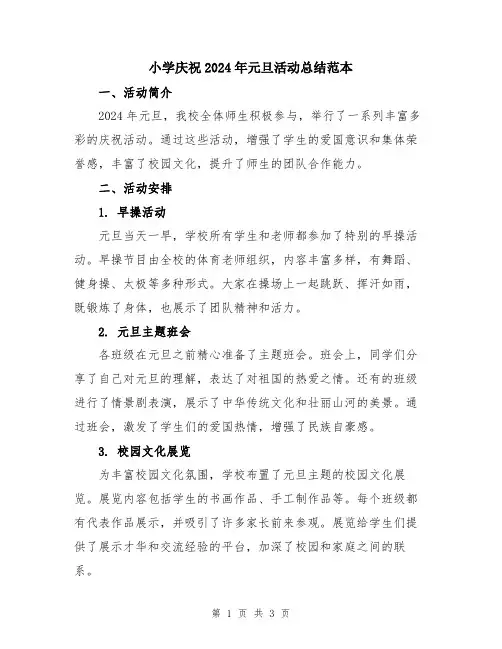 小学庆祝2024年元旦活动总结范本

一、活动简介

2024年元旦，我校全体师生积极参与，举行了一系列丰富多彩的庆祝活动。通过这些活动，增强了学生的爱国意识和集体荣誉感，丰富了校园文化，提升了师生的团队合作能力。

二、活动安排

1. 早操活动

元旦当天一早，学校所有学生和老师都参加了特别的早操活动。早操节目由全校的体育老师组织，内容丰富多样，有舞蹈、健身操、太极等多种形式。大家在操场上一起跳跃、挥汗如雨，既锻炼了身体，也展示了团队精神和活力。

2. 元旦主题班会

各班级在元旦之前精心准备了主题班会。班会上，同学们分享了自己对元旦的理解，表达了对祖国的热爱之情。还有的班级进行了情景剧表演，展示了中华传统文化和壮丽山河的美景。通过班会，激发了学生们的爱国热情，增强了民族自豪感。

3. 校园文化展览

为丰富校园文化氛围，学校布置了元旦主题的校园文化展览。展览内容包括学生的书画作品、手工制作品等。每个班级都有代表作品展示，并吸引了许多家长前来参观。展览给学生们提供了展示才华和交流经验的平台，加深了校园和家庭之间的联系。

第 1 页 共 3 页